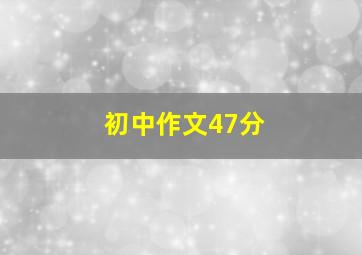 初中作文47分